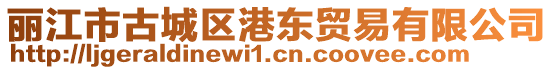 丽江市古城区港东贸易有限公司
http://ljgeraldinewi1.cn.coovee.com